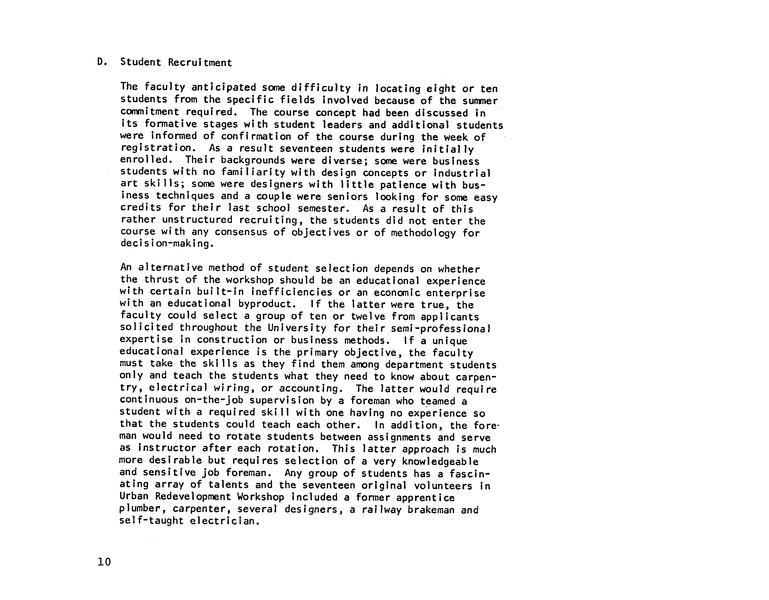 D. Student Recruitment

The faculty anticipated some difficulty in locating eight or ten students from the specific fields involved because of the summer commitment required. The course concept had been discussed in its formative stages with student leaders and additional students were informed of confirmation of the course during the week of registration. As a result seventeen students were initially enrolled. Their backgrounds were diverse; some were business students with no familiarity with design concepts or industrial art skills; some were designers with little patience with business techniques and a couple were seniors looking for some easy credits for their last school semester. As a result of this rather unstructured recruiting, the students did not enter the course with any consensus of objectives or of methodology for decision-making.

An alternative method of student selection depends on whether the thrust of the workshop should be an educational experience with certain built-in inefficiencies or an economic enterprise with an educational byproduct. If the latter were true, the faculty could select a group of ten or twelve from applicants solicited throughout the University for their semi-professional expertise in construction or business methods. If a unique educational experience is the primary objective, the faculty must take the skills as they find them among department students only and teach the students what they need to know about carpentry, electrical wiring, or accounting. The latter would require continuous on-the-job supervision by a foreman who teamed a student with a required skill with one having no experience so that the students could teach each other. In addition, the foreman would need to rotate students between assignments and serve as instructor after each rotation. This latter approach is much more desirable but requires selection of a very knowledgeable and sensitive job foreman. Any group of students has a fascinating array of talents and the seventeen original volunteers in Urban Redevelopment Workshop included a former apprentice plumber, carpenter, several designers, a railway brakeman and self-taught electrician.

10